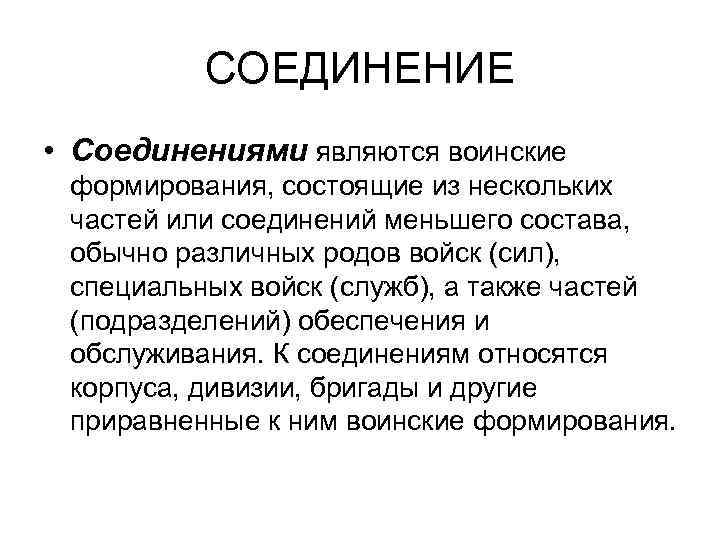 СОЕДИНЕНИЕ

• Соединениями являются воинские формирования, состоящие из нескольких частей или соединений меньшего состава, обычно различных родов войск (сил), специальных войск (служб), а также частей (подразделений) обеспечения и обслуживания. К соединениям относятся корпуса, дивизии, бригады и другие приравненные к ним воинские формирования.